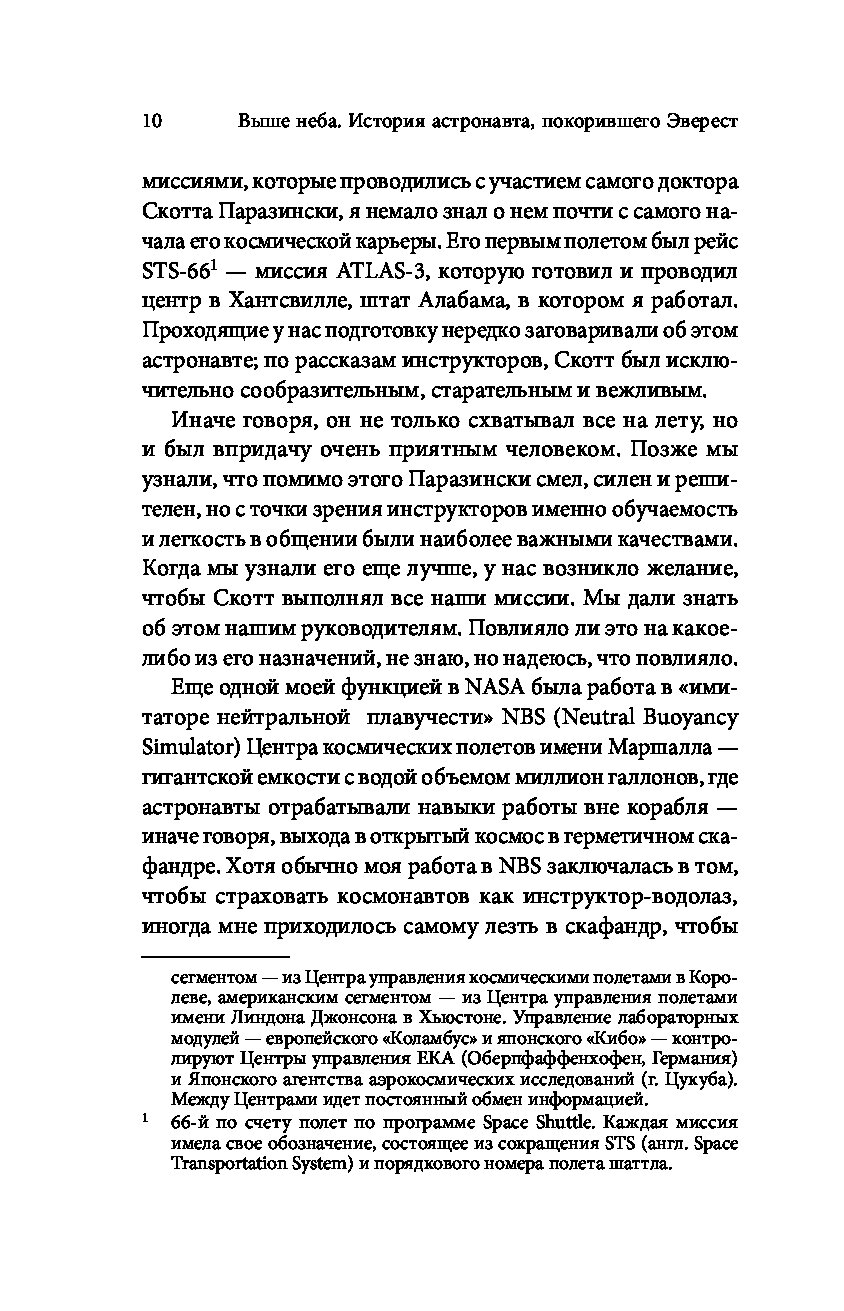 10 Выше неба. История астронавта, покорившего Эверест

миссиями, которые проводились с участием самого доктора Скотта Паразински, я немало знал о нем почти с самого начала его космической карьеры. Его первым полетом был рейс STS-66$^1$ — миссия ATLAS-3, которую готовил и проводил центр в Хантсвилле, штат Алабама, в котором я работал. Проходящие у нас подготовку нередко заговаривали об этом астронавте; по рассказам инструкторов, Скотт был исключительно сообразительным, старательным и вежливым.

Иначе говоря, он не только схватывал все на лету, но и был впридачу очень приятным человеком. Позже мы узнали, что помимо этого Паразински смел, силен и решителен, но с точки зрения инструкторов именно обучаемость и легкость в общении были наиболее важными качествами. Когда мы узнали его еще лучше, у нас возникло желание, чтобы Скотт выполнял все наши миссии. Мы дали знать об этом нашим руководителям. Повлияло ли это на какое-либо из его назначений, не знаю, но надеюсь, что повлияло.

Еще одной моей функцией в NASA была работа в «имитаторе нейтральной плавучести» NBS (Neutral Buoyancy Simulator) Центра космических полетов имени Маршалла — гигантской емкости с водой объемом миллион галлонов, где астронавты отрабатывали навыки работы вне корабля — иначе говоря, выхода в открытый космос в герметичном скафандре. Хотя обычно моя работа в NBS заключалась в том, чтобы страховать космонавтов как инструктор-водолаз, иногда мне приходилось самому лезть в скафандр, чтобы

сегментом — из Центра управления космическими полетами в Королеве, американским сегментом — из Центра управления полетами имени Линдона Джонсона в Хьюстоне. Управление лабораторных модулей — европейского «Коламбус» и японского «Кибо» — контролируют Центры управления ЕКА (Оберпфаффенхофен, Германия) и Японского агентства аэрокосмических исследований (г. Цукуба). Между Центрами идет постоянный обмен информацией.

$^1$ 66-й по счету полет по программе Space Shuttle. Каждая миссия имела свое обозначение, состоящее из сокращения STS (англ. Space Transportation System) и порядкового номера полета шаттла.